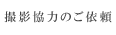 撮影協力のご依頼